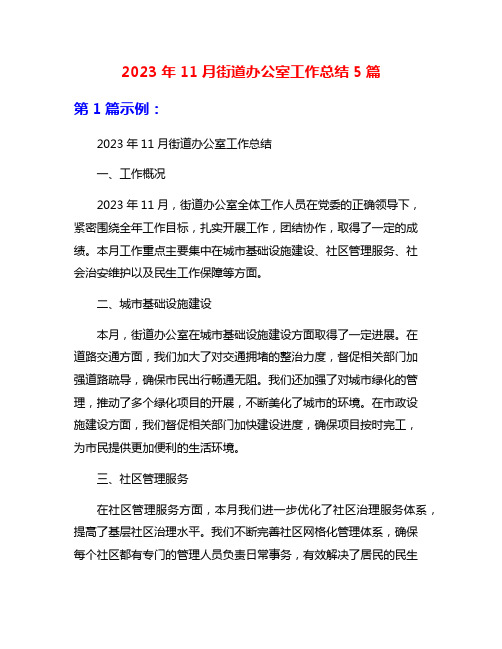 2023 年 11 月街道办公室工作总结 5 篇

第 1 篇示例：

2023 年 11 月街道办公室工作总结

一、工作概况

2023 年 11 月，街道办公室全体工作人员在党委的正确领导下，紧密围绕全年工作目标，扎实开展工作，团结协作，取得了一定的成绩。本月工作重点主要集中在城市基础设施建设、社区管理服务、社会治安维护以及民生工作保障等方面。

二、城市基础设施建设

本月，街道办公室在城市基础设施建设方面取得了一定进展。在道路交通方面，我们加大了对交通拥堵的整治力度，督促相关部门加强道路疏导，确保市民出行畅通无阻。我们还加强了对城市绿化的管理，推动了多个绿化项目的开展，不断美化了城市的环境。在市政设施建设方面，我们督促相关部门加快建设进度，确保项目按时完工，为市民提供更加便利的生活环境。

三、社区管理服务

在社区管理服务方面，本月我们进一步优化了社区治理服务体系，提高了基层社区治理水平。我们不断完善社区网格化管理体系，确保每个社区都有专门的管理人员负责日常事务，有效解决了居民的民生